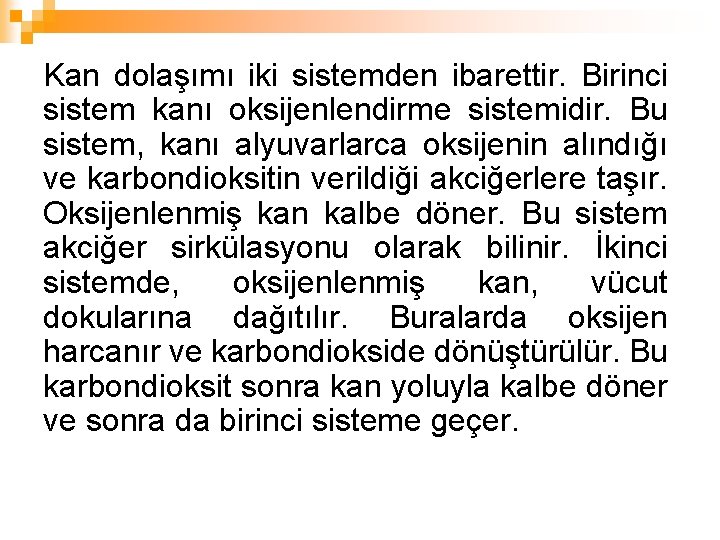 Kan dolaşımı iki sistemden ibarettir. Birinci sistem kanı oksijenlendirme sistemidir. Bu sistem, kanı alyuvarlarca oksijenin alındığı ve karbondioksitin verildiği akciğerlere taşır. Oksijenlenmiş kan kalbe döner. Bu sistem akciğer sirkülasyonu olarak bilinir. İkinci sistemde, oksijenlenmiş kan, vücut dokularına dağıtılır. Buralarda oksijen harcanır ve karbondiokside dönüştürülür. Bu karbondioksit sonra kan yoluyla kalbe döner ve sonra da birinci sisteme geçer.